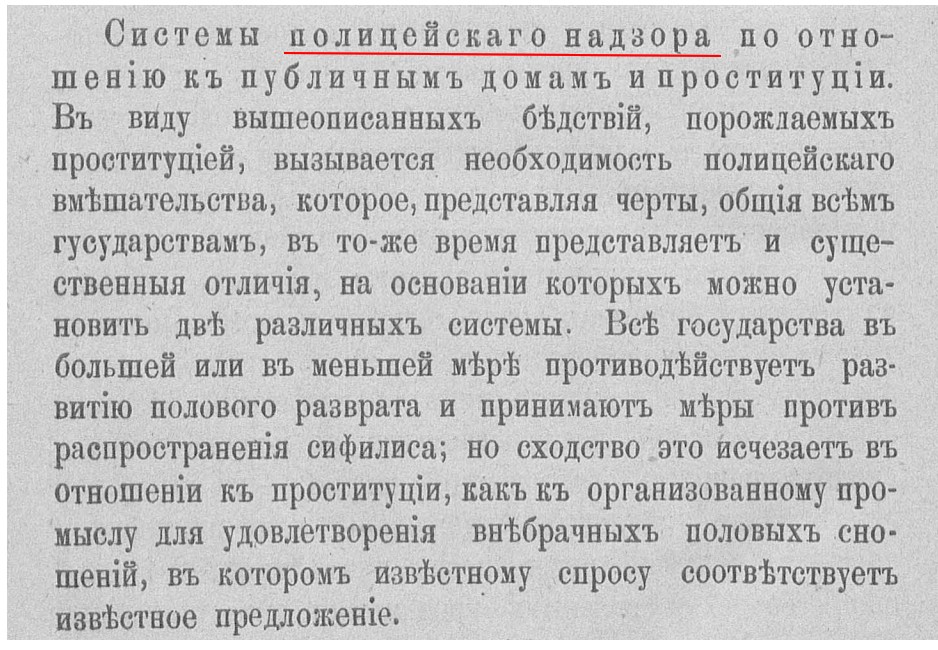 Системы полицейскаго надзора по отношенію къ публичнымъ домамъ и проституціи. Въ виду вышеописанныхъ бѣдствій, порождаемыхъ проституціей, вызывается необходимость полицейскаго вмѣшательства, которое, представляя черты, общія всѣмъ гусударствамъ, въ то-же время представляетъ и существенныя отличія, на основаніи которыхъ можно установить двѣ различныхъ системы. Всѣ государства въ большей или въ меньшей мѣрѣ противодѣйствуетъ развитію полового разврата и принимаютъ мѣры противъ распространенія сифилиса; но сходство это исчезаетъ въ отношеніи къ проституціи, какъ къ организованному промыслу для удовлетворенія внѣбрачныхъ половыхъ сношеній, въ которомъ извѣстному спросу соотвѣтствуетъ извѣстное предложеніе.